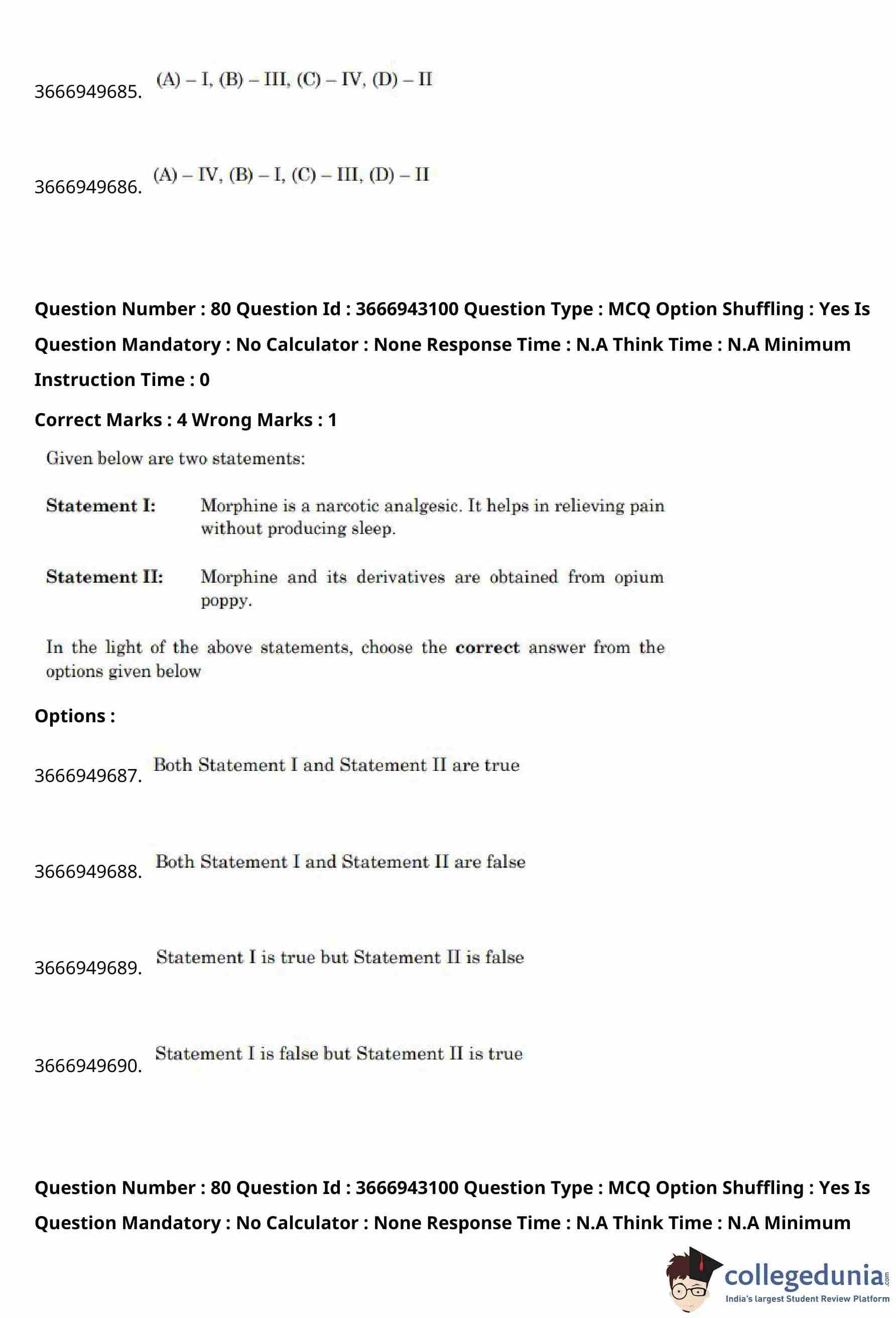 3666949685. (A) – I, (B) – III, (C) – IV, (D) – II

3666949686. (A) – IV, (B) – I, (C) – III, (D) – II

Question Number : 80 Question Id : 3666943100 Question Type : MCQ Option Shuffling : Yes Is Question Mandatory : No Calculator : None Response Time : N.A Think Time : N.A Minimum Instruction Time : 0

Correct Marks : 4 Wrong Marks : 1

Given below are two statements:

Statement I: Morphine is a narcotic analgesic. It helps in relieving pain without producing sleep.

Statement II: Morphine and its derivatives are obtained from opium poppy.

In the light of the above statements, choose the correct answer from the options given below

Options :

3666949687. Both Statement I and Statement II are true

3666949688. Both Statement I and Statement II are false

3666949689. Statement I is true but Statement II is false

3666949690. Statement I is false but Statement II is true

Question Number : 80 Question Id : 3666943100 Question Type : MCQ Option Shuffling : Yes Is Question Mandatory : No Calculator : None Response Time : N.A Think Time : N.A Minimum

collegedunia.com
India's largest Student Review Platform